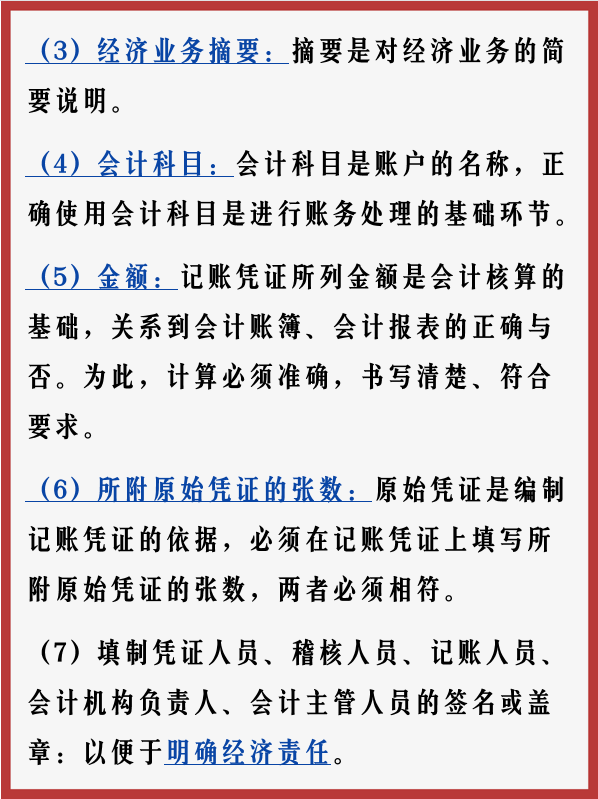 （3）经济业务摘要：摘要是对经济业务的简要说明。

（4）会计科目：会计科目是账户的名称，正确使用会计科目是进行账务处理的基础环节。

（5）金额：记账凭证所列金额是会计核算的基础，关系到会计账簿、会计报表的正确与否。为此，计算必须准确，书写清楚、符合要求。

（6）所附原始凭证的张数：原始凭证是编制记账凭证的依据，必须在记账凭证上填写所附原始凭证的张数，两者必须相符。

（7）填制凭证人员、稽核人员、记账人员、会计机构负责人、会计主管人员的签名或盖章：以便于明确经济责任。